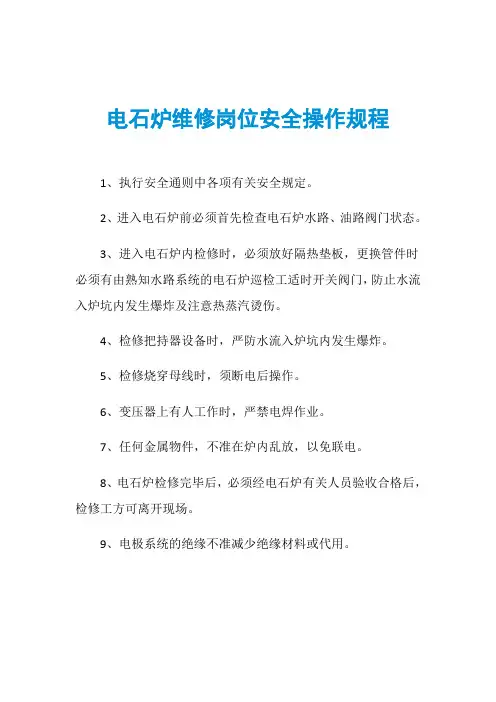 电石炉维修岗位安全操作规程

1、执行安全通则中各项有关安全规定。

2、进入电石炉前必须首先检查电石炉水路、油路阀门状态。

3、进入电石炉内检修时，必须放好隔热垫板，更换管件时必须有由熟知水路系统的电石炉巡检工适时开关阀门，防止水流入炉坑内发生爆炸及注意热蒸汽烫伤。

4、检修把持器设备时，严防水流入炉坑内发生爆炸。

5、检修烧穿母线时，须断电后操作。

6、变压器上有人工作时，严禁电焊作业。

7、任何金属物件，不准在炉内乱放，以免联电。

8、电石炉检修完毕后，必须经电石炉有关人员验收合格后，检修工方可离开现场。

9、电极系统的绝缘不准减少绝缘材料或代用。